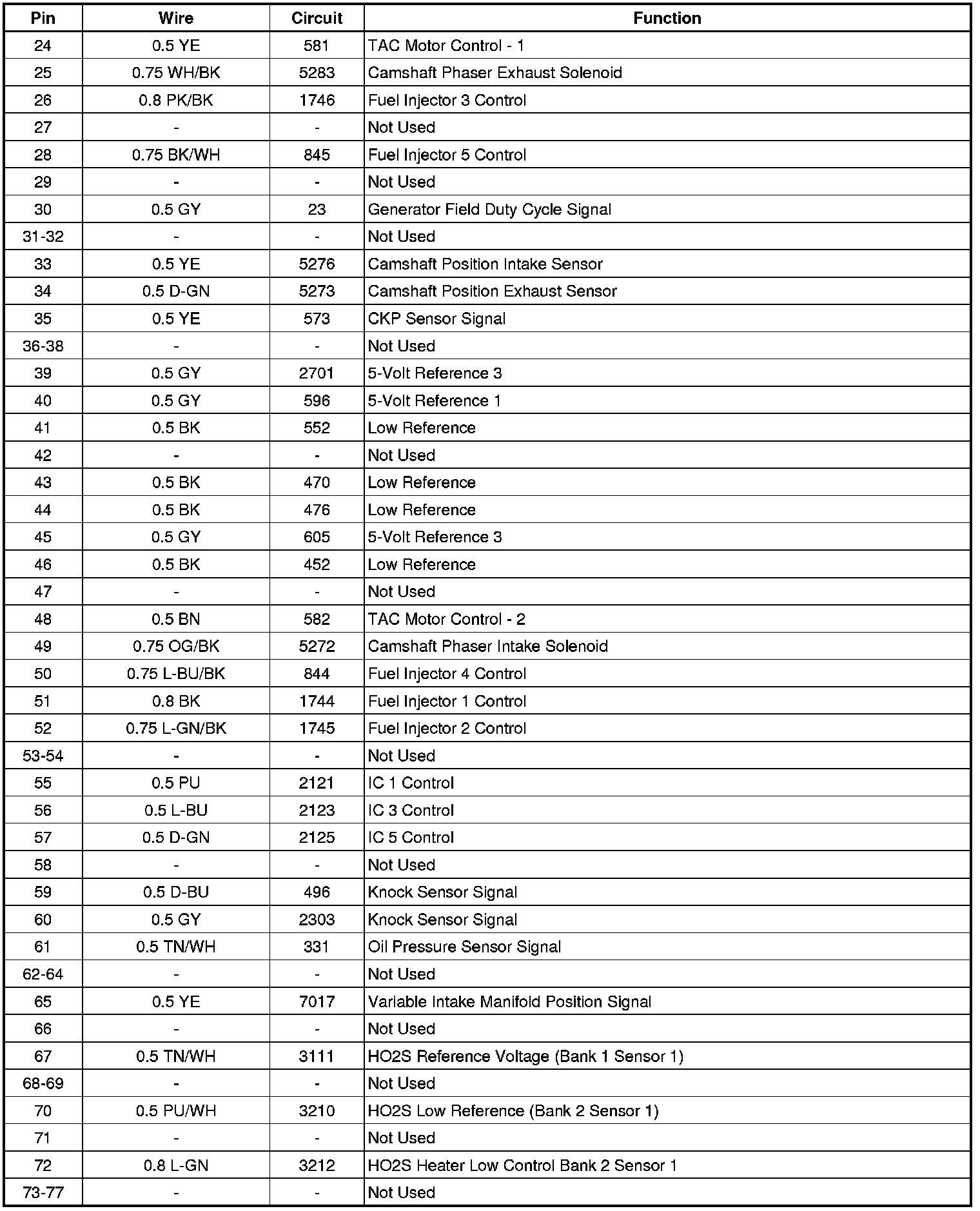 | Pin | Wire | Circuit | Function |
|---|---|---|---|
| 24 | 0.5 YE | 581 | TAC Motor Control - 1 |
| 25 | 0.75 WH/BK | 5283 | Camshaft Phaser Exhaust Solenoid |
| 26 | 0.8 PK/BK | 1746 | Fuel Injector 3 Control |
| 27 | - | - | Not Used |
| 28 | 0.75 BK/WH | 845 | Fuel Injector 5 Control |
| 29 | - | - | Not Used |
| 30 | 0.5 GY | 23 | Generator Field Duty Cycle Signal |
| 31-32 | - | - | Not Used |
| 33 | 0.5 YE | 5276 | Camshaft Position Intake Sensor |
| 34 | 0.5 D-GN | 5273 | Camshaft Position Exhaust Sensor |
| 35 | 0.5 YE | 573 | CKP Sensor Signal |
| 36-38 | - | - | Not Used |
| 39 | 0.5 GY | 2701 | 5-Volt Reference 3 |
| 40 | 0.5 GY | 596 | 5-Volt Reference 1 |
| 41 | 0.5 BK | 552 | Low Reference |
| 42 | - | - | Not Used |
| 43 | 0.5 BK | 470 | Low Reference |
| 44 | 0.5 BK | 476 | Low Reference |
| 45 | 0.5 GY | 605 | 5-Volt Reference 3 |
| 46 | 0.5 BK | 452 | Low Reference |
| 47 | - | - | Not Used |
| 48 | 0.5 BN | 582 | TAC Motor Control - 2 |
| 49 | 0.75 OG/BK | 5272 | Camshaft Phaser Intake Solenoid |
| 50 | 0.75 L-BU/BK | 844 | Fuel Injector 4 Control |
| 51 | 0.8 BK | 1744 | Fuel Injector 1 Control |
| 52 | 0.75 L-GN/BK | 1745 | Fuel Injector 2 Control |
| 53-54 | - | - | Not Used |
| 55 | 0.5 PU | 2121 | IC 1 Control |
| 56 | 0.5 L-BU | 2123 | IC 3 Control |
| 57 | 0.5 D-GN | 2125 | IC 5 Control |
| 58 | - | - | Not Used |
| 59 | 0.5 D-BU | 496 | Knock Sensor Signal |
| 60 | 0.5 GY | 2303 | Knock Sensor Signal |
| 61 | 0.5 TN/WH | 331 | Oil Pressure Sensor Signal |
| 62-64 | - | - | Not Used |
| 65 | 0.5 YE | 7017 | Variable Intake Manifold Position Signal |
| 66 | - | - | Not Used |
| 67 | 0.5 TN/WH | 3111 | HO2S Reference Voltage (Bank 1 Sensor 1) |
| 68-69 | - | - | Not Used |
| 70 | 0.5 PU/WH | 3210 | HO2S Low Reference (Bank 2 Sensor 1) |
| 71 | - | - | Not Used |
| 72 | 0.8 L-GN | 3212 | HO2S Heater Low Control Bank 2 Sensor 1 |
| 73-77 | - | - | Not Used |